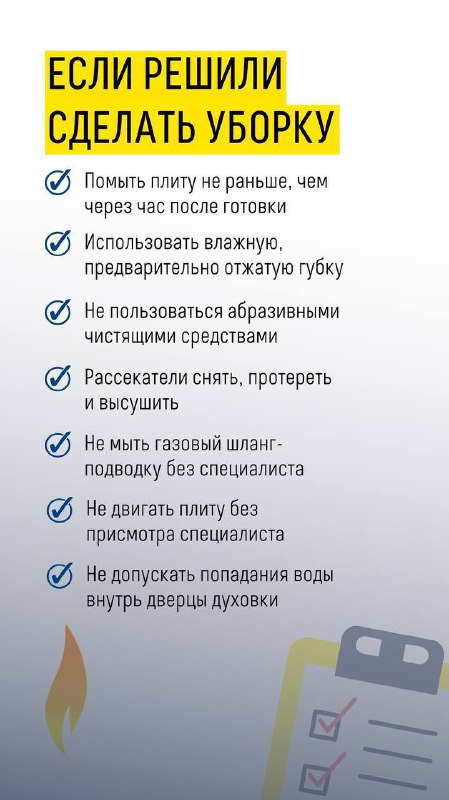 ЕСЛИ РЕШИЛИ СДЕЛАТЬ УБОРКУ

Помыть плиту не раньше, чем через час после готовки

Использовать влажную, предварительно отжатую губку

Не пользоваться абразивными чистящими средствами

Рассекатели снять, протереть и высушить

Не мыть газовый шланг-подводку без специалиста

Не двигать плиту без присмотра специалиста

Не допускать попадания воды внутрь дверцы духовки